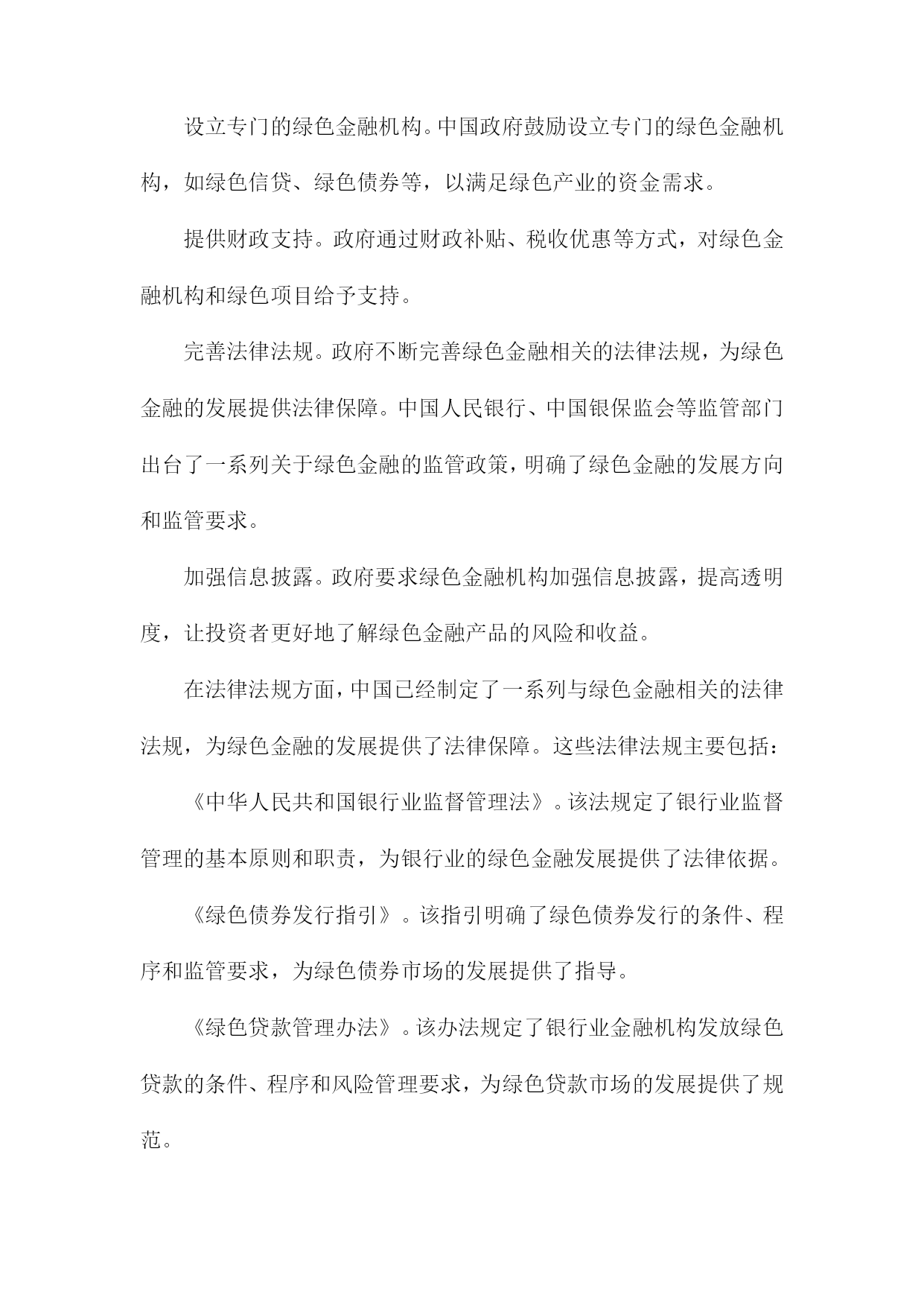 设立专门的绿色金融机构。中国政府鼓励设立专门的绿色金融机构，如绿色信贷、绿色债券等，以满足绿色产业的资金需求。

提供财政支持。政府通过财政补贴、税收优惠等方式，对绿色金融机构和绿色项目给予支持。

完善法律法规。政府不断完善绿色金融相关的法律法规，为绿色金融的发展提供法律保障。中国人民银行、中国银保监会等监管部门出台了一系列关于绿色金融的监管政策，明确了绿色金融的发展方向和监管要求。

加强信息披露。政府要求绿色金融机构加强信息披露，提高透明度，让投资者更好地了解绿色金融产品的风险和收益。

在法律法规方面，中国已经制定了一系列与绿色金融相关的法律法规，为绿色金融的发展提供了法律保障。这些法律法规主要包括：

《中华人民共和国银行业监督管理法》。该法规定了银行业监督管理的基本原则和职责，为银行业的绿色金融发展提供了法律依据。

《绿色债券发行指引》。该指引明确了绿色债券发行的条件、程序和监管要求，为绿色债券市场的发展提供了指导。

《绿色贷款管理办法》。该办法规定了银行业金融机构发放绿色贷款的条件、程序和风险管理要求，为绿色贷款市场的发展提供了规范。